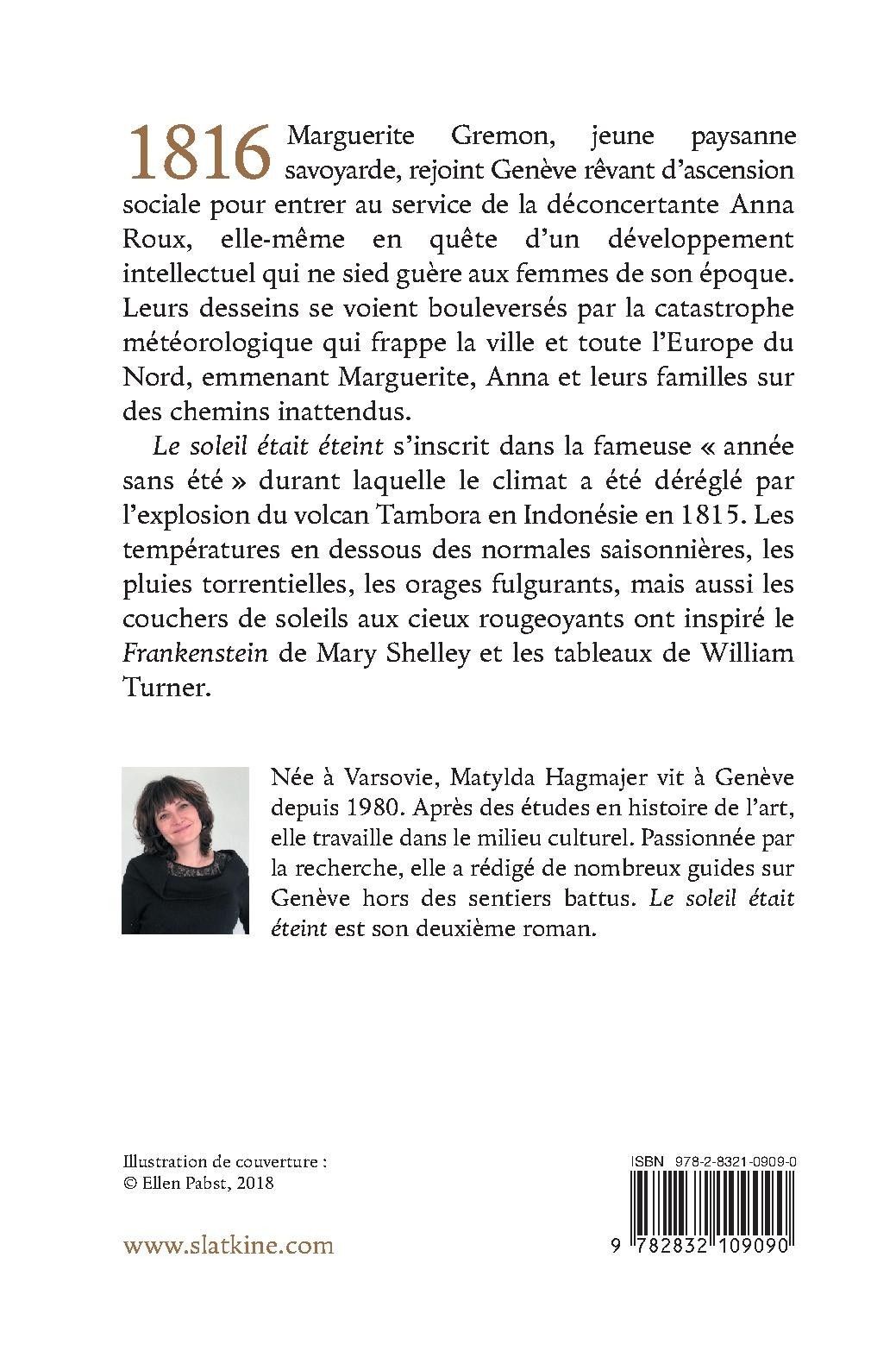 1816 Marguerite Gremon, jeune paysanne savoyarde, rejoint Genève rêvant d'ascension sociale pour entrer au service de la déconcertante Anna Roux, elle-même en quête d'un développement intellectuel qui ne sied guère aux femmes de son époque. Leurs desseins se voient bouleversés par la catastrophe météorologique qui frappe la ville et toute l'Europe du Nord, emmenant Marguerite, Anna et leurs familles sur des chemins inattendus.

Le soleil était éteint s'inscrit dans la fameuse « année sans été » durant laquelle le climat a été déréglé par l'explosion du volcan Tambora en Indonésie en 1815. Les températures en dessous des normales saisonnières, les pluies torrentielles, les orages fulgurants, mais aussi les couchers de soleils aux cieux rougeoyants ont inspiré le Frankenstein de Mary Shelley et les tableaux de William Turner.

Née à Varsovie, Matylda Hagmajer vit à Genève depuis 1980. Après des études en histoire de l'art, elle travaille dans le milieu culturel. Passionnée par la recherche, elle a rédigé de nombreux guides sur Genève hors des sentiers battus. Le soleil était éteint est son deuxième roman.

Illustration de couverture :
© Ellen Pabst, 2018

www.slatkine.com

ISBN 978-2-8321-0909-0

9 782832 109090